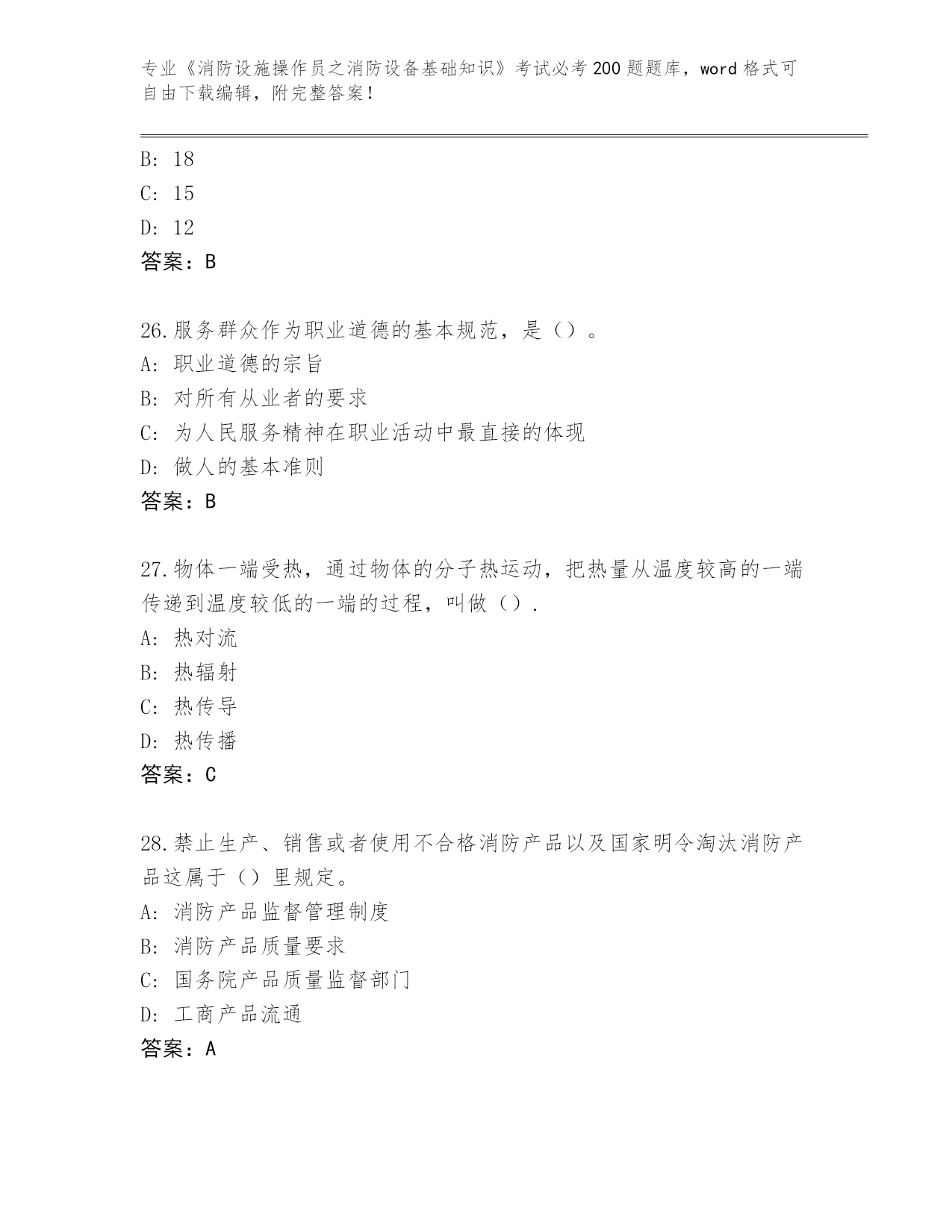 专业《消防设施操作员之消防设备基础知识》考试必考200题题库，word格式可自由下载编辑，附完整答案！

B: 18

C: 15

D: 12

答案：B

26.服务群众作为职业道德的基本规范，是（）。

A: 职业道德的宗旨

B: 对所有从业者的要求

C: 为人民服务精神在职业活动中最直接的体现

D: 做人的基本准则

答案：B

27.物体一端受热，通过物体的分子热运动，把热量从温度较高的一端传递到温度较低的一端的过程，叫做（）.

A: 热对流

B: 热辐射

C: 热传导

D: 热传播

答案：C

28.禁止生产、销售或者使用不合格消防产品以及国家明令淘汰消防产品这属于（）里规定。

A: 消防产品监督管理制度

B: 消防产品质量要求

C: 国务院产品质量监督部门

D: 工商产品流通

答案：A